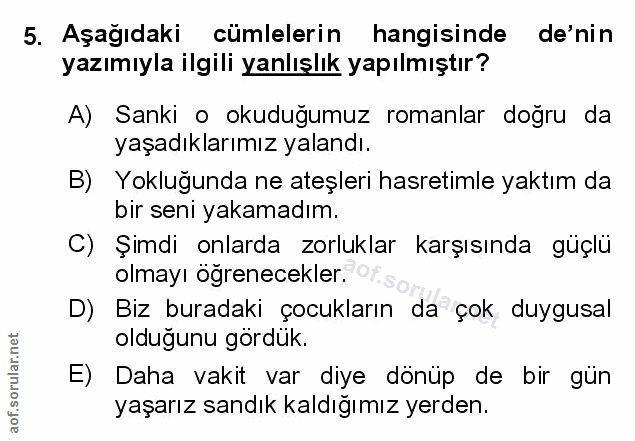 5. Aşağıdaki cümlelerin hangisinde de'nin yazımıyla ilgili yanlışlık yapılmıştır?

A) Sanki o okuduğumuz romanlar doğru da yaşadıklarımız yalandı.

B) Yokluğunda ne ateşleri hasretimle yaktım da bir seni yakamadım.

C) Şimdi onlarda zorluklar karşısında güçlü olmayı öğrenecekler.

D) Biz buradaki çocukların da çok duygusal olduğunu gördük.

E) Daha vakit var diye dönüp de bir gün yaşarız sandık kaldığımız yerden.

aof.sorular.net